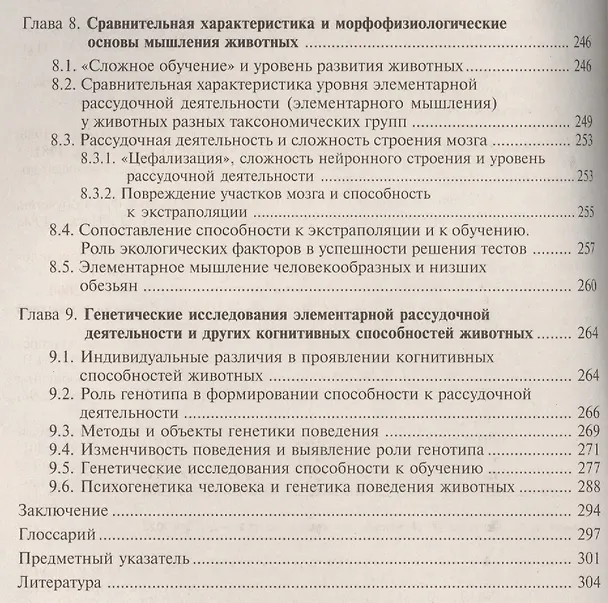 Глава 8. Сравнительная характеристика и морфофизиологические основы мышления животных 246

8.1. «Сложное обучение» и уровень развития животных 246

8.2. Сравнительная характеристика уровня элементарной рассудочной деятельности (элементарного мышления) у животных разных таксономических групп 249

8.3. Рассудочная деятельность и сложность строения мозга 253

8.3.1. «Цефализация», сложность нейронного строения и уровень рассудочной деятельности 253

8.3.2. Повреждение участков мозга и способность к экстраполяции 255

8.4. Сопоставление способности к экстраполяции и к обучению. Роль экологических факторов в успешности решения тестов 257

8.5. Элементарное мышление человекообразных и низших обезьян 260

Глава 9. Генетические исследования элементарной рассудочной деятельности и других когнитивных способностей животных 264

9.1. Индивидуальные различия в проявлении когнитивных способностей животных 264

9.2. Роль генотипа в формировании способности к рассудочной деятельности 266

9.3. Методы и объекты генетики поведения 269

9.4. Изменчивость поведения и выявление роли генотипа 271

9.5. Генетические исследования способности к обучению 277

9.6. Психогенетика человека и генетика поведения животных 288

Заключение 294

Глоссарий 297

Предметный указатель 301

Литература 304